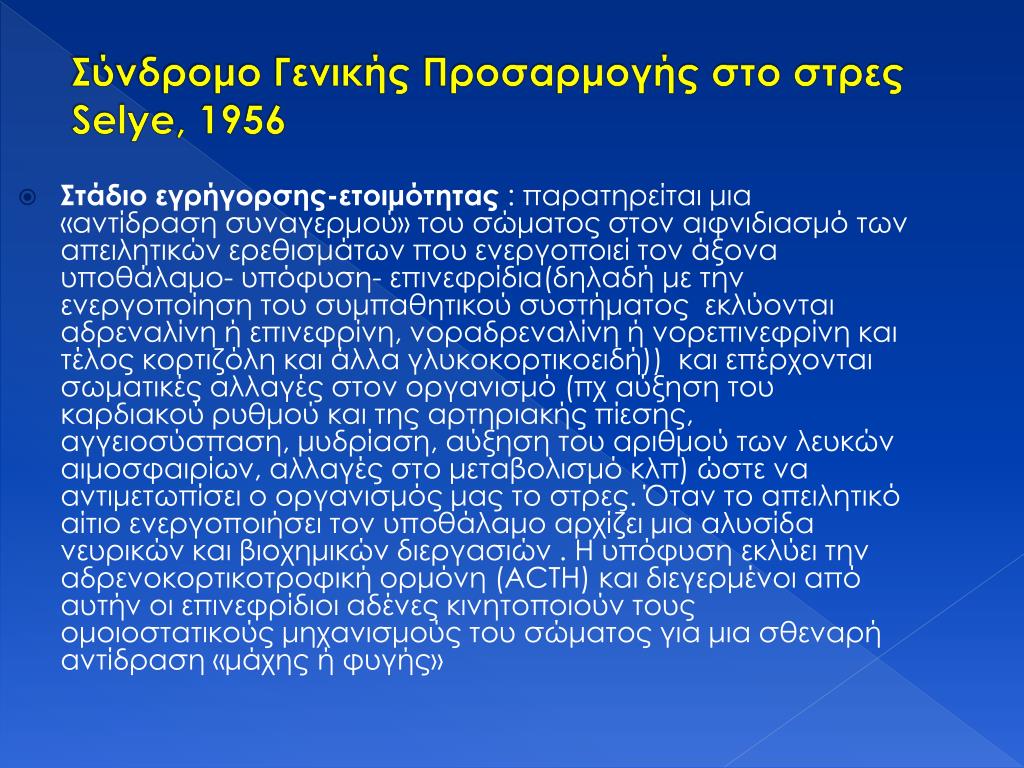 Σύνδρομο Γενικής Προσαρμογής στο στρες Selye, 1956

Στάδιο εγρήγορσης-ετοιμότητας : παρατηρείται μια «αντίδραση συναγερμού» του σώματος στον αιφνιδιασμό των απειλητικών ερεθισμάτων που ενεργοποιεί τον άξονα υποθάλαμο- υπόφυση- επινεφρίδια(δηλαδή με την ενεργοποίηση του συμπαθητικού συστήματος εκλύονται αδρεναλίνη ή επινεφρίνη, νοραδρεναλίνη ή νορεπινεφρίνη και τέλος κορτιζόλη και άλλα γλυκοκορτικοειδή)) και επέρχονται σωματικές αλλαγές στον οργανισμό (πχ αύξηση του καρδιακού ρυθμού και της αρτηριακής πίεσης, αγγειοσύσπαση, μυδρίαση, αύξηση του αριθμού των λευκών αιμοσφαιρίων, αλλαγές στο μεταβολισμό κλπ) ώστε να αντιμετωπίσει ο οργανισμός μας το στρες. Όταν το απειλητικό αίτιο ενεργοποιήσει τον υποθάλαμο αρχίζει μια αλυσίδα νευρικών και βιοχημικών διεργασιών . Η υπόφυση εκλύει την αδρενοκορτικοτροφική ορμόνη (ACTH) και διεγερμένοι από αυτήν οι επινεφρίδιοι αδένες κινητοποιούν τους ομοιοστατικούς μηχανισμούς του σώματος για μια σθεναρή αντίδραση «μάχης ή φυγής»